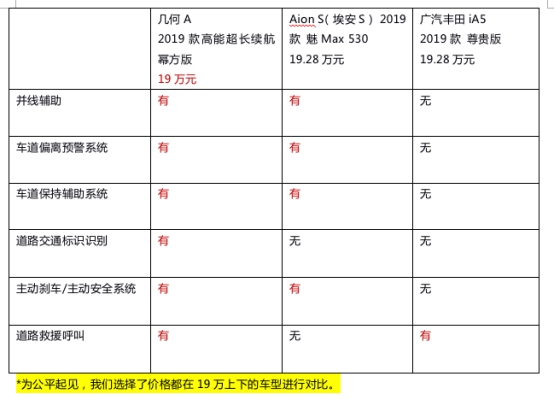 | | 几何 A 2019 款高能超长续航幂方版 19 万元 | Aion S（埃安 S） 2019 款 魅 Max 530 19.28 万元 | 广汽丰田 iA5 2019 款 尊贵版 19.28 万元 |
|---|---|---|---|
| 并线辅助 | 有 | 有 | 无 |
| 车道偏离预警系统 | 有 | 有 | 无 |
| 车道保持辅助系统 | 有 | 有 | 无 |
| 道路交通标识识别 | 有 | 无 | 无 |
| 主动刹车/主动安全系统 | 有 | 有 | 无 |
| 道路救援呼叫 | 有 | 无 | 有 |

*为公平起见，我们选择了价格都在 19 万上下的车型进行对比。